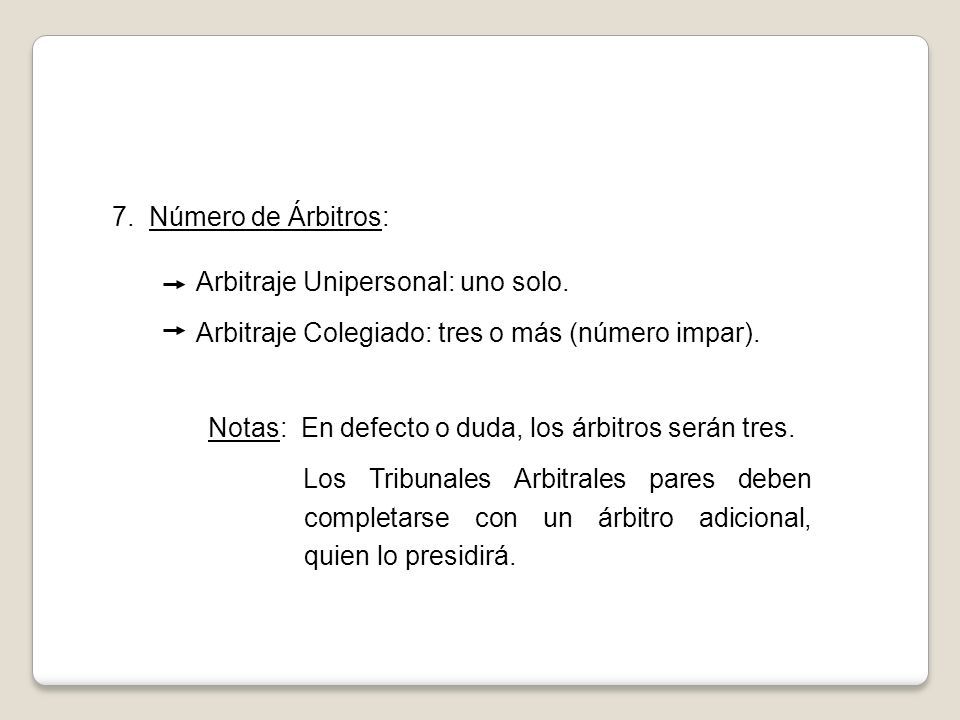 7. Número de Árbitros:

→ Arbitraje Unipersonal: uno solo.

→ Arbitraje Colegiado: tres o más (número impar).

Notas: En defecto o duda, los árbitros serán tres.

Los Tribunales Arbitrales pares deben completarse con un árbitro adicional, quien lo presidirá.